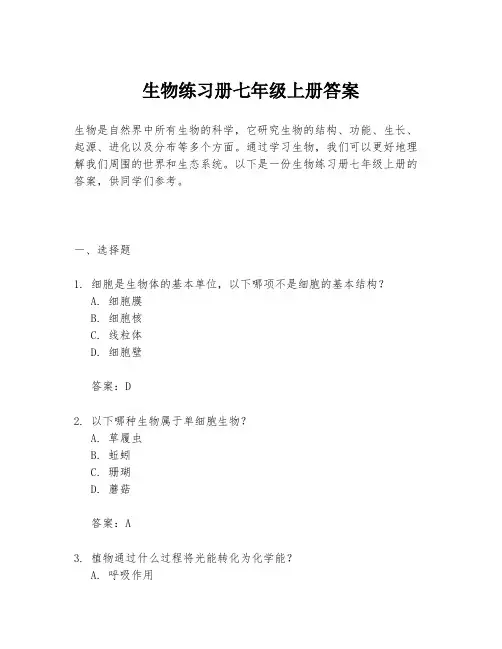 生物练习册七年级上册答案

生物是自然界中所有生物的科学，它研究生物的结构、功能、生长、起源、进化以及分布等多个方面。通过学习生物，我们可以更好地理解我们周围的世界和生态系统。以下是一份生物练习册七年级上册的答案，供同学们参考。

一、选择题

1. 细胞是生物体的基本单位，以下哪项不是细胞的基本结构？
A. 细胞膜
B. 细胞核
C. 线粒体
D. 细胞壁

答案：D

2. 以下哪种生物属于单细胞生物？
A. 草履虫
B. 蚯蚓
C. 珊瑚
D. 蘑菇

答案：A

3. 植物通过什么过程将光能转化为化学能？
A. 呼吸作用